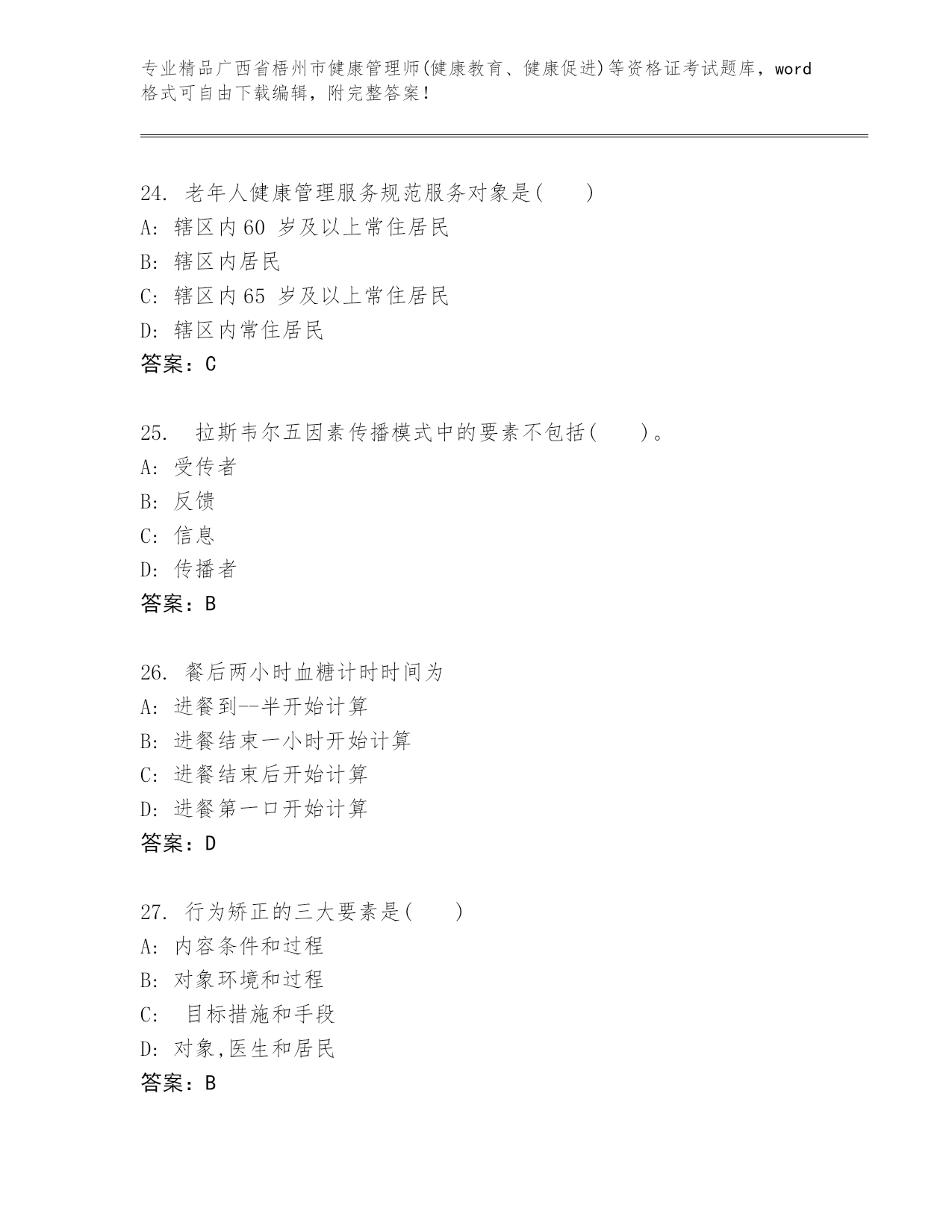 专业精品广西省梧州市健康管理师(健康教育、健康促进)等资格证考试题库，word格式可自由下载编辑，附完整答案！

24. 老年人健康管理服务规范服务对象是(　　)
A: 辖区内60 岁及以上常住居民
B: 辖区内居民
C: 辖区内65 岁及以上常住居民
D: 辖区内常住居民
答案：C

25.　拉斯韦尔五因素传播模式中的要素不包括(　　)。
A: 受传者
B: 反馈
C: 信息
D: 传播者
答案：B

26. 餐后两小时血糖计时时间为
A: 进餐到--半开始计算
B: 进餐结束一小时开始计算
C: 进餐结束后开始计算
D: 进餐第一口开始计算
答案：D

27. 行为矫正的三大要素是(　　)
A: 内容条件和过程
B: 对象环境和过程
C:　目标措施和手段
D: 对象,医生和居民
答案：B